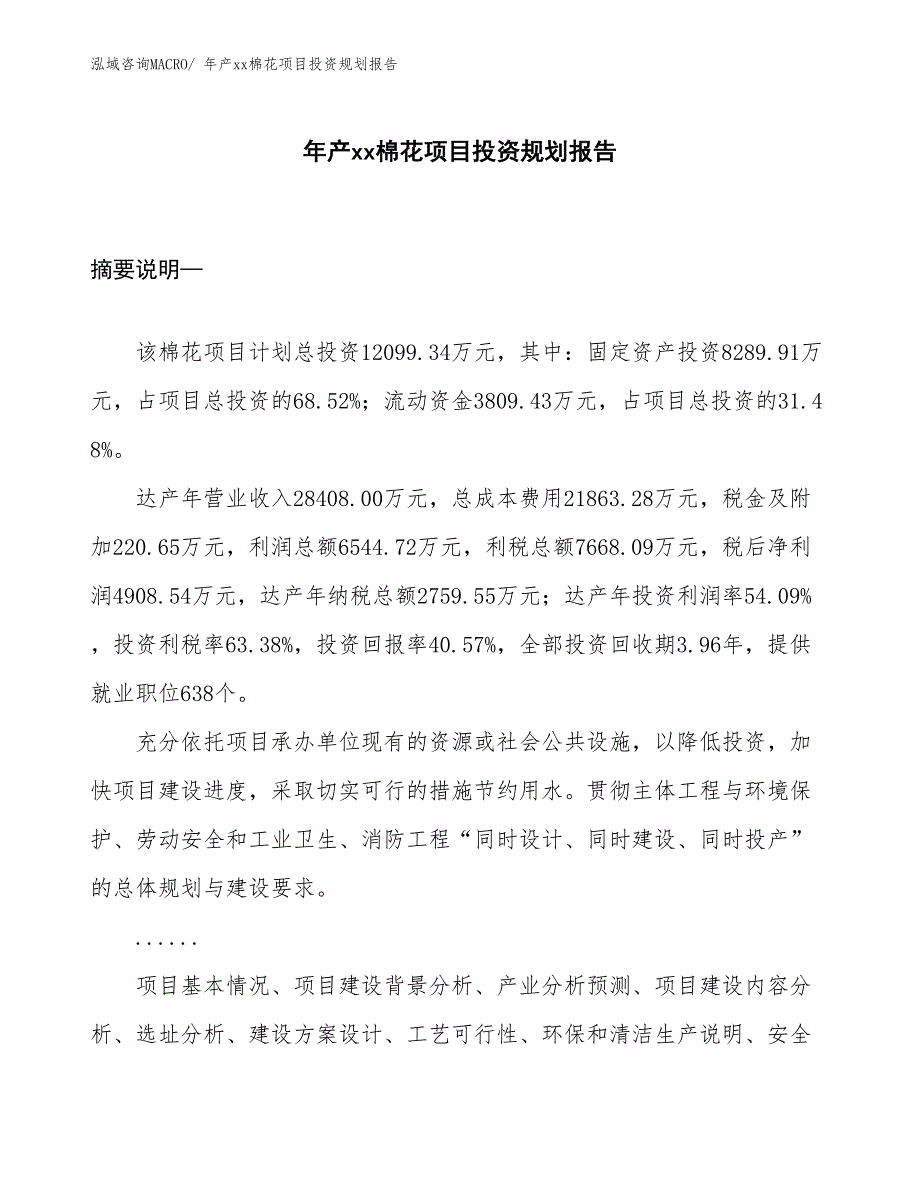 泓域咨询MACRO/ 年产xx棉花项目投资规划报告

年产xx棉花项目投资规划报告

摘要说明—

该棉花项目计划总投资12099.34万元，其中：固定资产投资8289.91万元，占项目总投资的68.52%；流动资金3809.43万元，占项目总投资的31.48%。

达产年营业收入28408.00万元，总成本费用21863.28万元，税金及附加220.65万元，利润总额6544.72万元，利税总额7668.09万元，税后净利润4908.54万元，达产年纳税总额2759.55万元；达产年投资利润率54.09%，投资利税率63.38%，投资回报率40.57%，全部投资回收期3.96年，提供就业职位638个。

充分依托项目承办单位现有的资源或社会公共设施，以降低投资，加快项目建设进度，采取切实可行的措施节约用水。贯彻主体工程与环境保护、劳动安全和工业卫生、消防工程“同时设计、同时建设、同时投产”的总体规划与建设要求。

......

项目基本情况、项目建设背景分析、产业分析预测、项目建设内容分析、选址分析、建设方案设计、工艺可行性、环保和清洁生产说明、安全